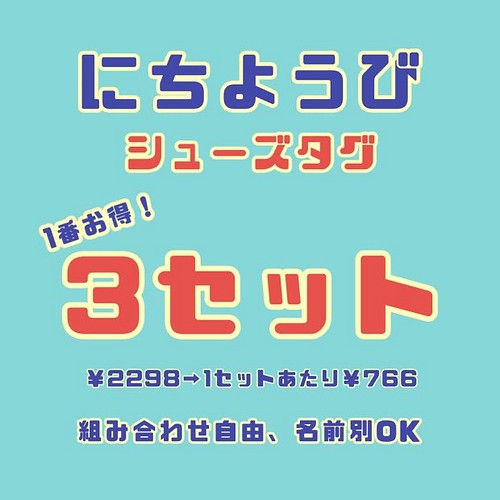 にちようび

シューズタグ

1番お得！

3セット

¥2298→1セットあたり¥766

組み合わせ自由、名前別OK